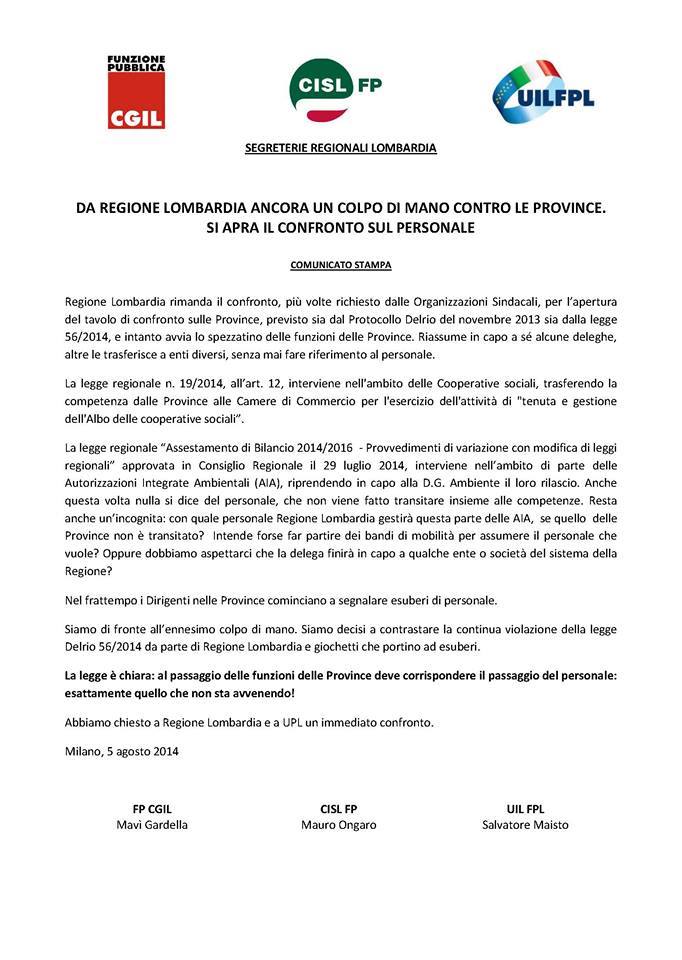 FUNZIONE PUBBLICA CGIL

CISL FP

UILFPL

SEGRETERIE REGIONALI LOMBARDIA

DA REGIONE LOMBARDIA ANCORA UN COLPO DI MANO CONTRO LE PROVINCE. SI APRA IL CONFRONTO SUL PERSONALE

COMUNICATO STAMPA

Regione Lombardia rimanda il confronto, più volte richiesto dalle Organizzazioni Sindacali, per l'apertura del tavolo di confronto sulle Province, previsto sia dal Protocollo Delrio del novembre 2013 sia dalla legge 56/2014, e intanto avvia lo spezzatino delle funzioni delle Province. Riassume in capo a sé alcune deleghe, altre le trasferisce a enti diversi, senza mai fare riferimento al personale.

La legge regionale n. 19/2014, all'art. 12, interviene nell'ambito delle Cooperative sociali, trasferendo la competenza dalle Province alle Camere di Commercio per l'esercizio dell'attività di "tenuta e gestione dell'Albo delle cooperative sociali".

La legge regionale "Assestamento di Bilancio 2014/2016 - Provvedimenti di variazione con modifica di leggi regionali" approvata in Consiglio Regionale il 29 luglio 2014, interviene nell'ambito di parte delle Autorizzazioni Integrate Ambientali (AIA), riprendendo in capo alla D.G. Ambiente il loro rilascio. Anche questa volta nulla si dice del personale, che non viene fatto transitare insieme alle competenze. Resta anche un'incognita: con quale personale Regione Lombardia gestirà questa parte delle AIA, se quello delle Province non è transitato? Intende forse far partire dei bandi di mobilità per assumere il personale che vuole? Oppure dobbiamo aspettarci che la delega finirà in capo a qualche ente o società del sistema della Regione?

Nel frattempo i Dirigenti nelle Province cominciano a segnalare esuberi di personale.

Siamo di fronte all'ennesimo colpo di mano. Siamo decisi a contrastare la continua violazione della legge Delrio 56/2014 da parte di Regione Lombardia e giochetti che portino ad esuberi.

La legge è chiara: al passaggio delle funzioni delle Province deve corrispondere il passaggio del personale: esattamente quello che non sta avvenendo!

Abbiamo chiesto a Regione Lombardia e a UPL un immediato confronto.

Milano, 5 agosto 2014

FP CGIL
Mavì Gardella

CISL FP
Mauro Ongaro

UIL FPL
Salvatore Maisto